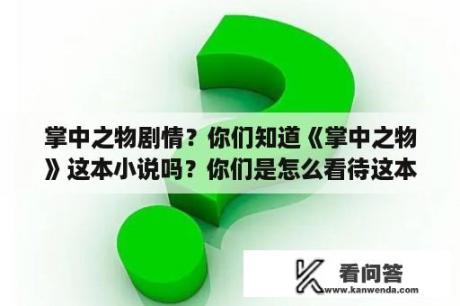 掌中之物剧情？你们知道《掌中之物》这本小说吗？你们是怎么看待这本

看问答
www.kanwenda.com